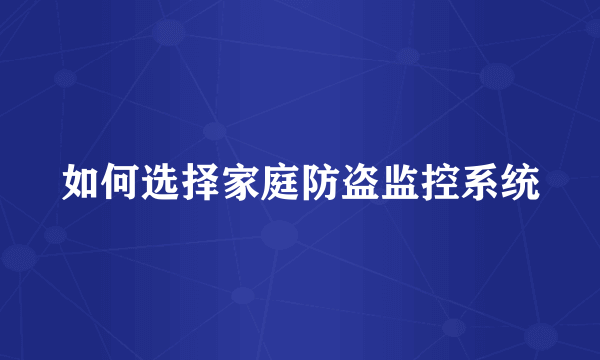 如何选择家庭防盗监控系统